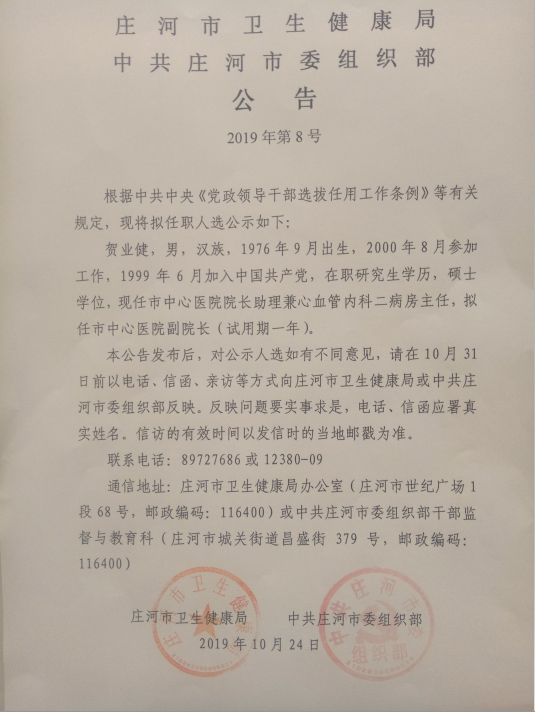 庄河市卫生健康局
中共庄河市委组织部
公告

2019年第8号

根据中共中央《党政领导干部选拔任用工作条例》等有关规定，现将拟任职人选公示如下：

贺业健，男，汉族，1976年9月出生，2000年8月参加工作，1999年6月加入中国共产党，在职研究生学历，硕士学位，现任市中心医院院长助理兼心血管内科二病房主任，拟任市中心医院副院长（试用期一年）。

本公告发布后，对公示人选如有不同意见，请在10月31日前以电话、信函、亲访等方式向庄河市卫生健康局或中共庄河市委组织部反映。反映问题要实事求是，电话、信函应署真实姓名。信访的有效时间以发信时的当地邮戳为准。

联系电话：89727686或12380-09

通信地址：庄河市卫生健康局办公室（庄河市世纪广场1段68号，邮政编码：116400）或中共庄河市委组织部干部监督与教育科（庄河市城关街道昌盛街379号，邮政编码：116400）

庄河市卫生健康局　　中共庄河市委组织部

2019年10月24日

庄河市卫生健康局

中共庄河市委组织部